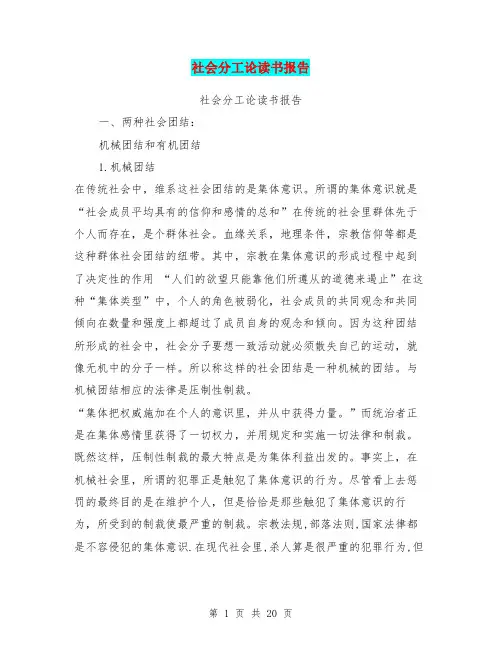 社会分工论读书报告

社会分工论读书报告

一、两种社会团结：

机械团结和有机团结

1.机械团结

在传统社会中，维系这社会团结的是集体意识。所谓的集体意识就是“社会成员平均具有的信仰和感情的总和”在传统的社会里群体先于个人而存在，是个群体社会。血缘关系，地理条件，宗教信仰等都是这种群体社会团结的纽带。其中，宗教在集体意识的形成过程中起到了决定性的作用 “人们的欲望只能靠他们所遵从的道德来遏止”在这种“集体类型”中，个人的角色被弱化，社会成员的共同观念和共同倾向在数量和强度上都超过了成员自身的观念和倾向。因为这种团结所形成的社会中，社会分子要想一致活动就必须散失自己的运动，就像无机中的分子一样。所以称这样的社会团结是一种机械的团结。与机械团结相应的法律是压制性制裁。

“集体把权威施加在个人的意识里，并从中获得力量。”而统治者正是在集体感情里获得了一切权力，并用规定和实施一切法律和制裁。既然这样，压制性制裁的最大特点是为集体利益出发的。事实上，在机械社会里，所谓的犯罪正是触犯了集体意识的行为。尽管看上去惩罚的最终目的是在维护个人，但是恰恰是那些触犯了集体意识的行为，所受到的制裁使最严重的制裁。宗教法规，部落法则，国家法律都是不容侵犯的集体意识.在现代社会里，杀人算是很严重的犯罪行为,但

第 1 页 共 20 页